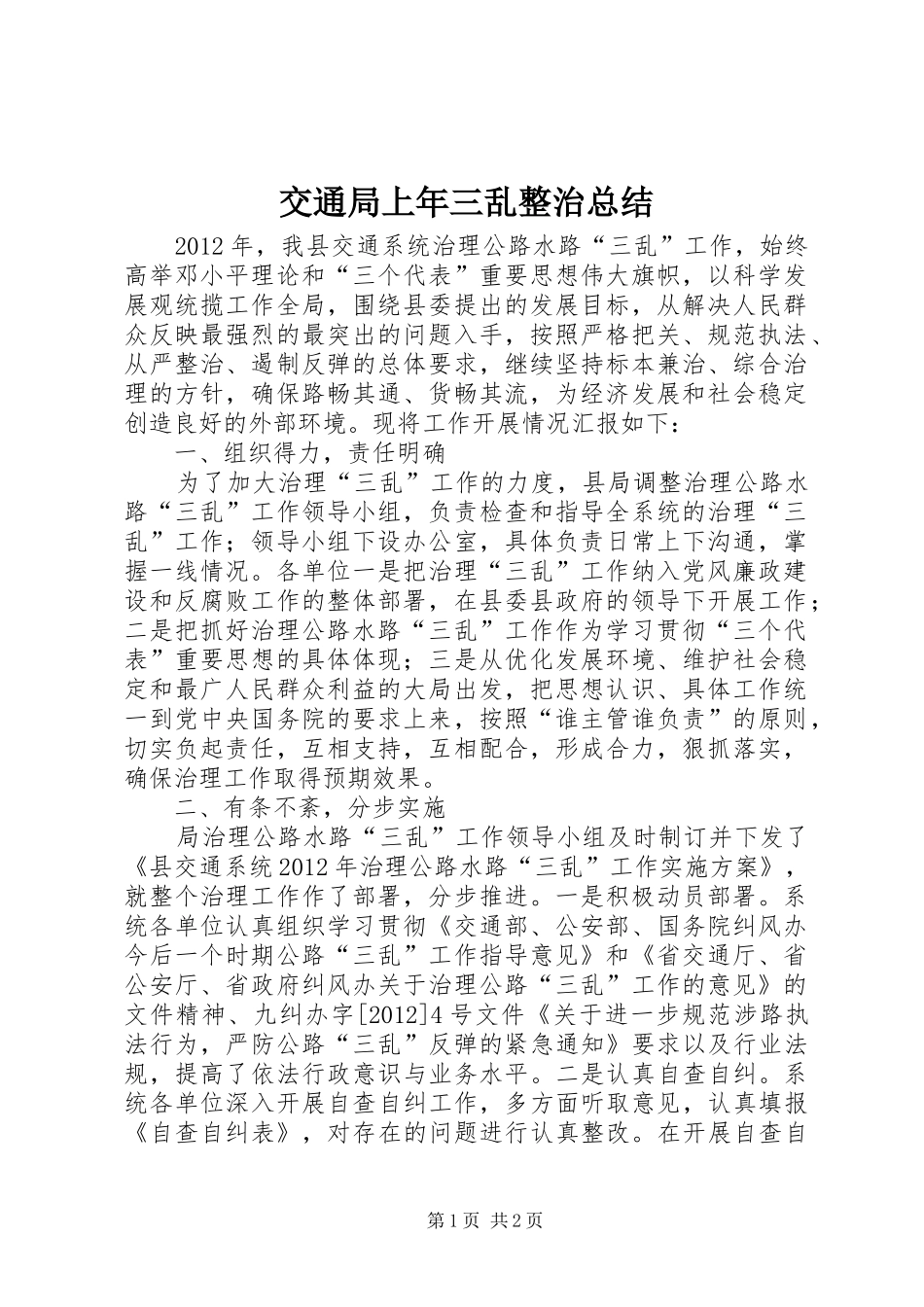 交通局上年三乱整治总结

2012年，我县交通系统治理公路水路“三乱”工作，始终高举邓小平理论和“三个代表”重要思想伟大旗帜，以科学发展观统揽工作全局，围绕县委提出的发展目标，从解决人民群众反映最强烈的最突出的问题入手，按照严格把关、规范执法、从严整治、遏制反弹的总体要求，继续坚持标本兼治、综合治理的方针，确保路畅其通、货畅其流，为经济发展和社会稳定创造良好的外部环境。现将工作开展情况汇报如下：

一、组织得力，责任明确

为了加大治理“三乱”工作的力度，县局调整治理公路水路“三乱”工作领导小组，负责检查和指导全系统的治理“三乱”工作；领导小组下设办公室，具体负责日常上下沟通，掌握一线情况。各单位一是把治理“三乱”工作纳入党风廉政建设和反腐败工作的整体部署，在县委县政府的领导下开展工作；二是把抓好治理公路水路“三乱”工作作为学习贯彻“三个代表”重要思想的具体体现；三是从优化发展环境、维护社会稳定和最广人民群众利益的大局出发，把思想认识、具体工作统一到党中央国务院的要求上来，按照“谁主管谁负责”的原则，切实负起责任，互相支持，互相配合，形成合力，狠抓落实，确保治理工作取得预期效果。

二、有条不紊，分步实施

局治理公路水路“三乱”工作领导小组及时制订并下发了《县交通系统2012年治理公路水路“三乱”工作实施方案》，就整个治理工作作了部署，分步推进。一是积极动员部署。系统各单位认真组织学习贯彻《交通部、公安部、国务院纠风办今后一个时期公路“三乱”工作指导意见》和《省交通厅、省公安厅、省政府纠风办关于治理公路“三乱”工作的意见》的文件精神、九纠办字[2012]4号文件《关于进一步规范涉路执法行为，严防公路“三乱”反弹的紧急通知》要求以及行业法规，提高了依法行政意识与业务水平。二是认真自查自纠。系统各单位深入开展自查自纠工作，多方面听取意见，认真填报《自查自纠表》，对存在的问题进行认真整改。在开展自查自

第1页 共2页